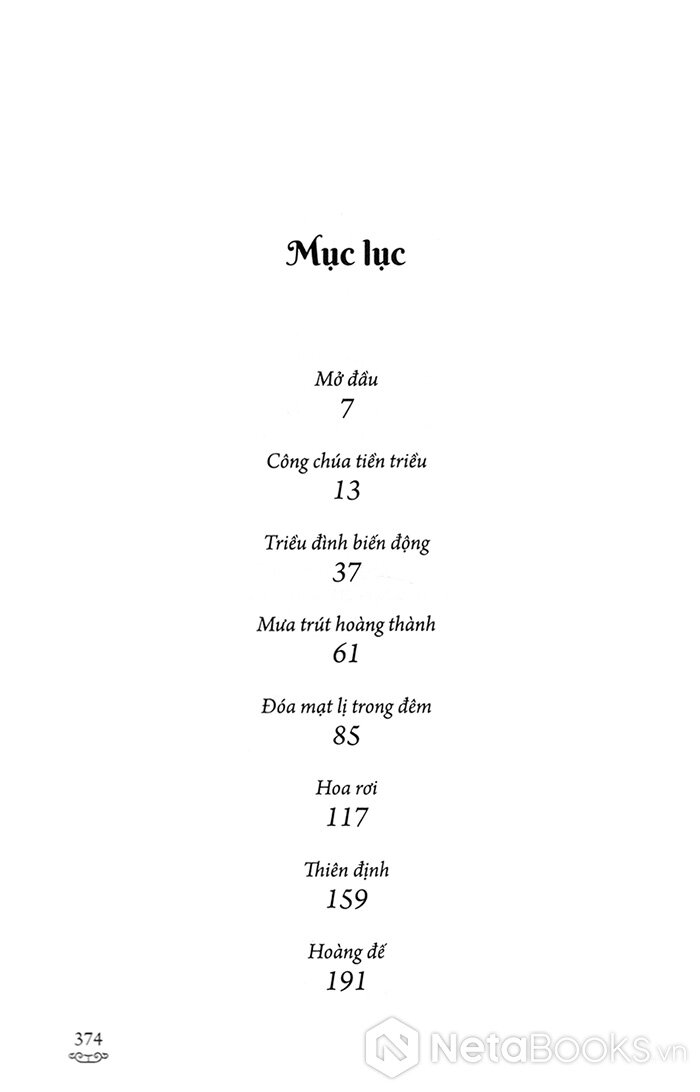 Mục lục

Mở đầu
7

Công chúa tiền triều
13

Triều đình biến động
37

Mưa trút hoàng thành
61

Đóa mạt lị trong đêm
85

Hoa rơi
117

Thiên định
159

Hoàng đế
191

374

NetaBooks.vn